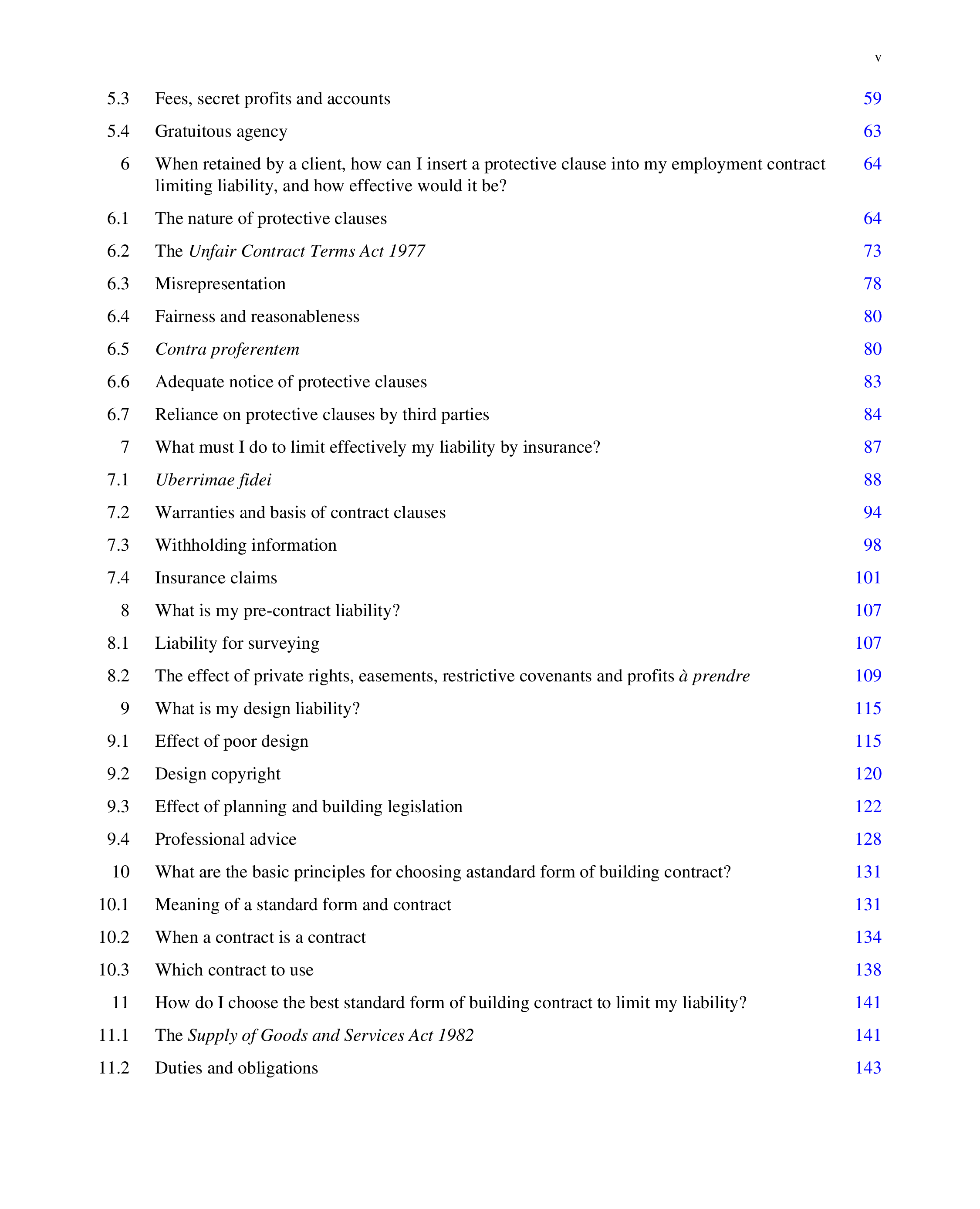 v

5.3 Fees, secret profits and accounts 59

5.4 Gratuitous agency 63

6 When retained by a client, how can I insert a protective clause into my employment contract limiting liability, and how effective would it be? 64

6.1 The nature of protective clauses 64

6.2 The Unfair Contract Terms Act 1977 73

6.3 Misrepresentation 78

6.4 Fairness and reasonableness 80

6.5 Contra proferentem 80

6.6 Adequate notice of protective clauses 83

6.7 Reliance on protective clauses by third parties 84

7 What must I do to limit effectively my liability by insurance? 87

7.1 Uberrimae fidei 88

7.2 Warranties and basis of contract clauses 94

7.3 Withholding information 98

7.4 Insurance claims 101

8 What is my pre-contract liability? 107

8.1 Liability for surveying 107

8.2 The effect of private rights, easements, restrictive covenants and profits à prendre 109

9 What is my design liability? 115

9.1 Effect of poor design 115

9.2 Design copyright 120

9.3 Effect of planning and building legislation 122

9.4 Professional advice 128

10 What are the basic principles for choosing astandard form of building contract? 131

10.1 Meaning of a standard form and contract 131

10.2 When a contract is a contract 134

10.3 Which contract to use 138

11 How do I choose the best standard form of building contract to limit my liability? 141

11.1 The Supply of Goods and Services Act 1982 141

11.2 Duties and obligations 143